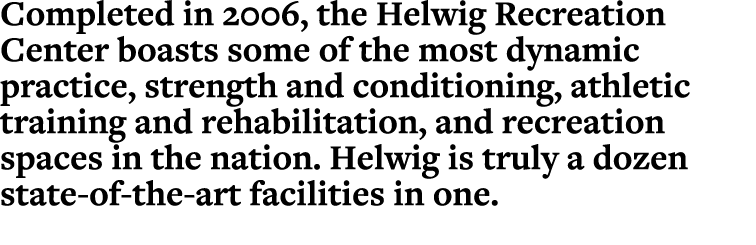 Completed in 2006, the Helwig Recreation Center boasts some of the most dynamic practice, strength and conditioning, athletic training and rehabilitation, and recreation spaces in the nation. Helwig is truly a dozen state-of-the-art facilities in one.